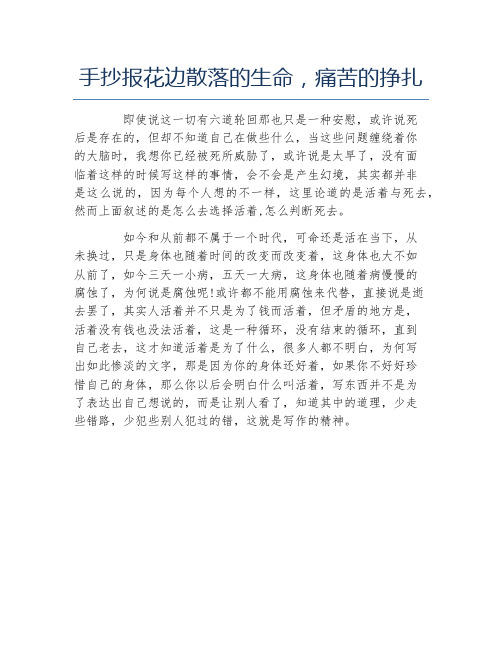 手抄报花边散落的生命，痛苦的挣扎

即使说这一切有六道轮回那也只是一种安慰，或许说死后是存在的，但却不知道自己在做些什么，当这些问题缠绕着你的大脑时，我想你已经被死所威胁了，或许说是太早了，没有面临着这样的时候写这样的事情，会不会是产生幻境，其实都并非是这么说的，因为每个人想的不一样，这里论道的是活着与死去，然而上面叙述的是怎么去选择活着,怎么判断死去。

如今和从前都不属于一个时代，可命还是活在当下，从未换过，只是身体也随着时间的改变而改变着，这身体也大不如从前了，如今三天一小病，五天一大病，这身体也随着病慢慢的腐蚀了，为何说是腐蚀呢!或许都不能用腐蚀来代替，直接说是逝去罢了，其实人活着并不只是为了钱而活着，但矛盾的地方是，活着没有钱也没法活着，这是一种循环，没有结束的循环，直到自己老去，这才知道活着是为了什么，很多人都不明白，为何写出如此惨淡的文字，那是因为你的身体还好着，如果你不好好珍惜自己的身体，那么你以后会明白什么叫活着，写东西并不是为了表达出自己想说的，而是让别人看了，知道其中的道理，少走些错路，少犯些别人犯过的错，这就是写作的精神。